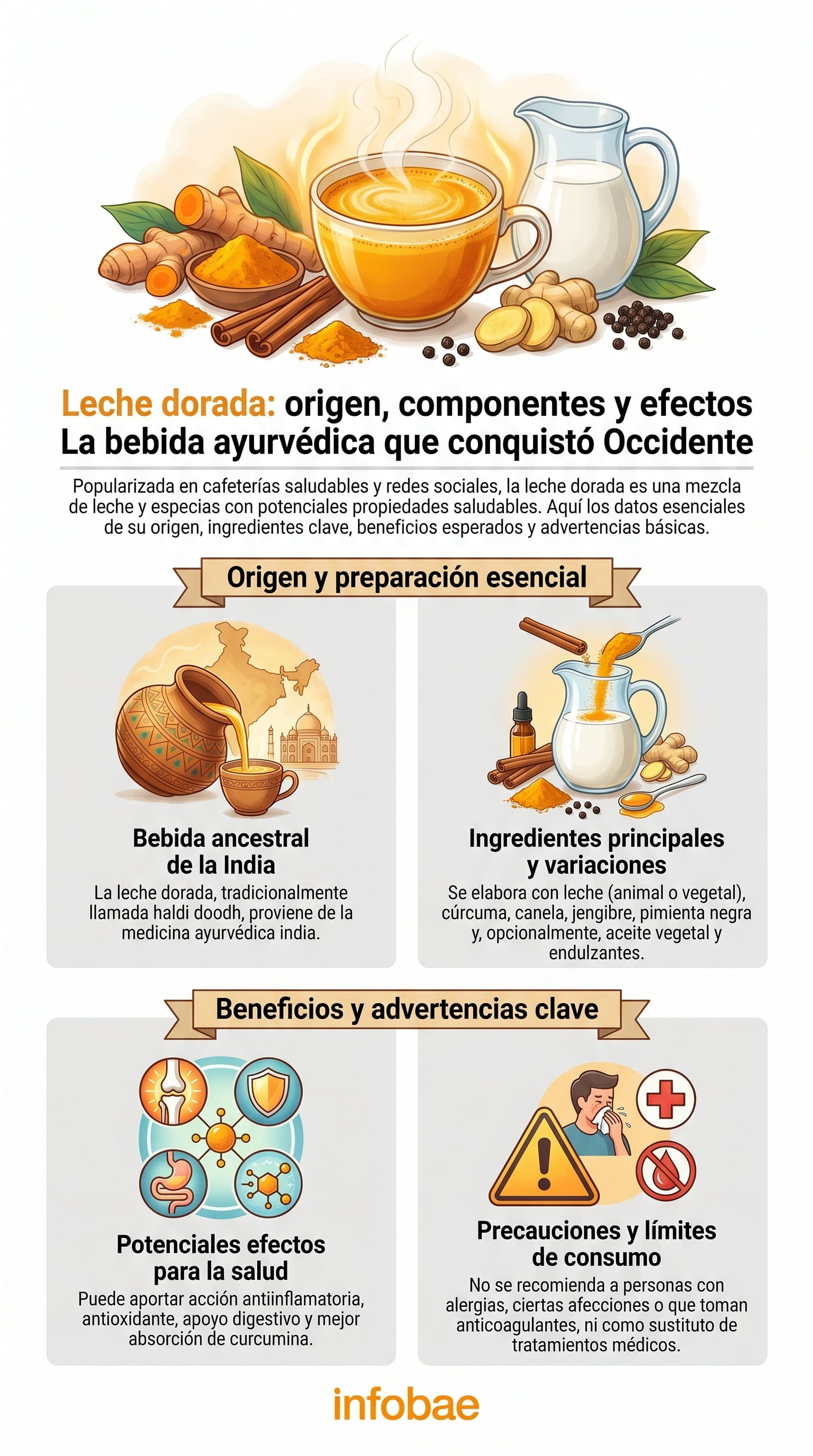 Leche dorada: origen, componentes y efectos
La bebida ayurvédica que conquistó Occidente

Popularizada en cafeterías saludables y redes sociales, la leche dorada es una mezcla de leche y especias con potenciales propiedades saludables. Aquí los datos esenciales de su origen, ingredientes clave, beneficios esperados y advertencias básicas.

Origen y preparación esencial

Bebida ancestral de la India

La leche dorada, tradicionalmente llamada haldi doodh, proviene de la medicina ayurvédica india.

Ingredientes principales y variaciones

Se elabora con leche (animal o vegetal), cúrcuma, canela, jengibre, pimienta negra y, opcionalmente, aceite vegetal y endulzantes.

Beneficios y advertencias clave

Potenciales efectos para la salud

Puede aportar acción antiinflamatoria, antioxidante, apoyo digestivo y mejor absorción de curcumina.

Precauciones y límites de consumo

No se recomienda a personas con alergias, ciertas afecciones o que toman anticoagulantes, ni como sustituto de tratamientos médicos.

infobae